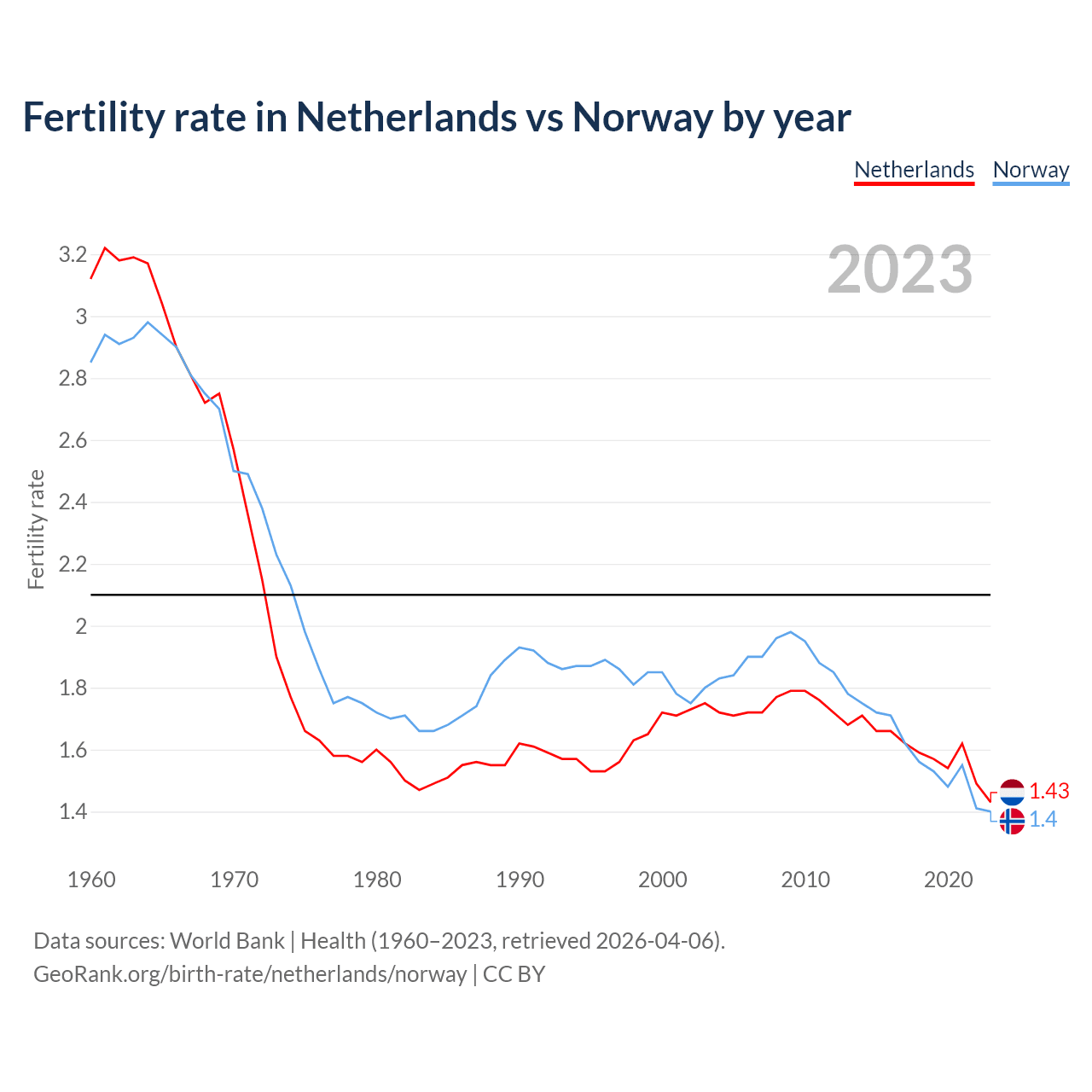 Fertility rate in Netherlands vs Norway by year

Netherlands Norway

2023

3.2
3
2.8
2.6
2.4
2.2
2
1.8
1.6
1.4

Fertility rate

1.43
1.4

1960 1970 1980 1990 2000 2010 2020

Data sources: World Bank | Health (1960–2023, retrieved 2026-04-06).
GeoRank.org/birth-rate/netherlands/norway | CC BY